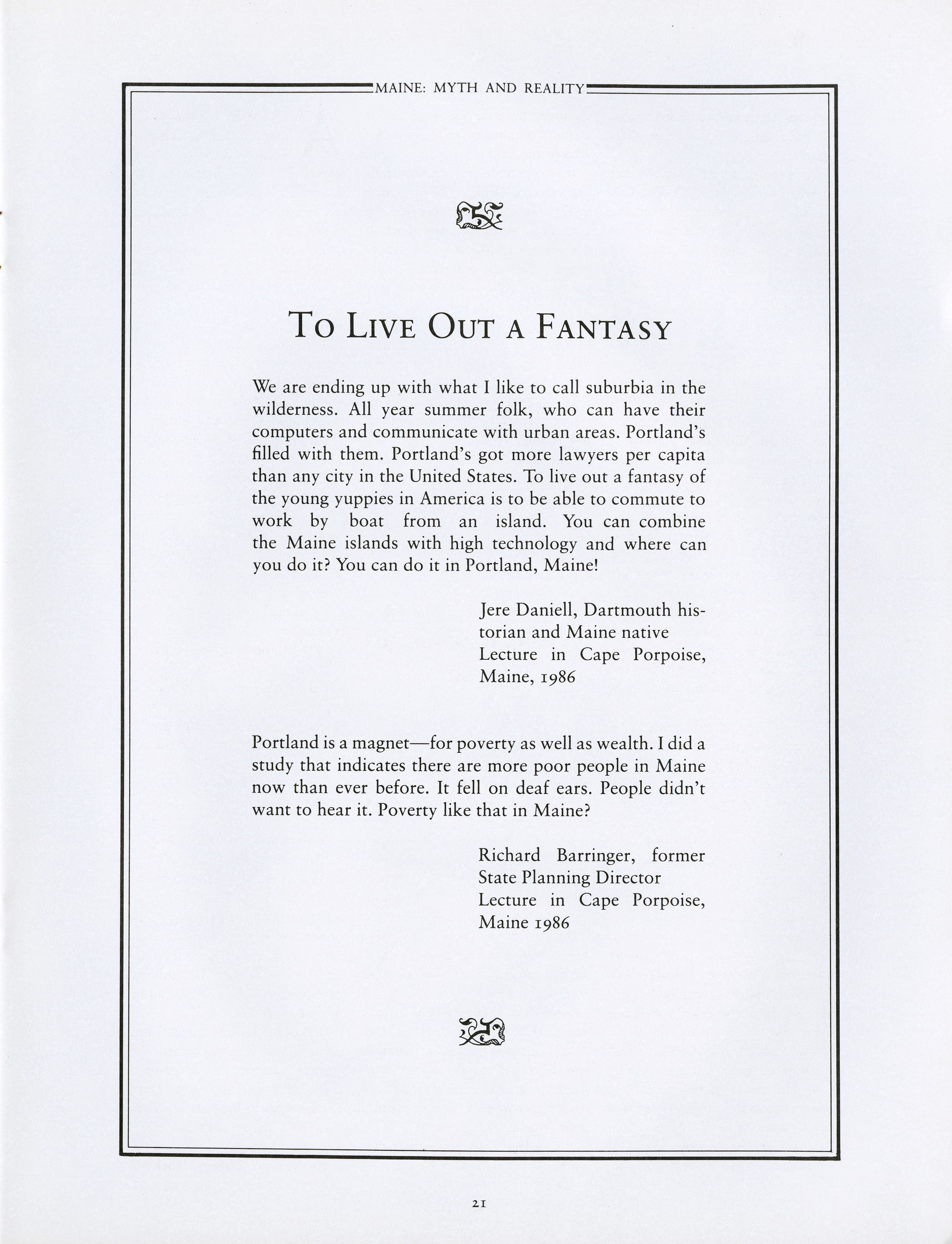 MAINE: MYTH AND REALITY

TO LIVE OUT A FANTASY

We are ending up with what I like to call suburbia in the wilderness. All year summer folk, who can have their computers and communicate with urban areas. Portland's filled with them. Portland's got more lawyers per capita than any city in the United States. To live out a fantasy of the young yuppies in America is to be able to commute to work by boat from an island. You can combine the Maine islands with high technology and where can you do it? You can do it in Portland, Maine!

Jere Daniell, Dartmouth historian and Maine native
Lecture in Cape Porpoise, Maine, 1986

Portland is a magnet—for poverty as well as wealth. I did a study that indicates there are more poor people in Maine now than ever before. It fell on deaf ears. People didn't want to hear it. Poverty like that in Maine?

Richard Barringer, former State Planning Director
Lecture in Cape Porpoise, Maine 1986

21